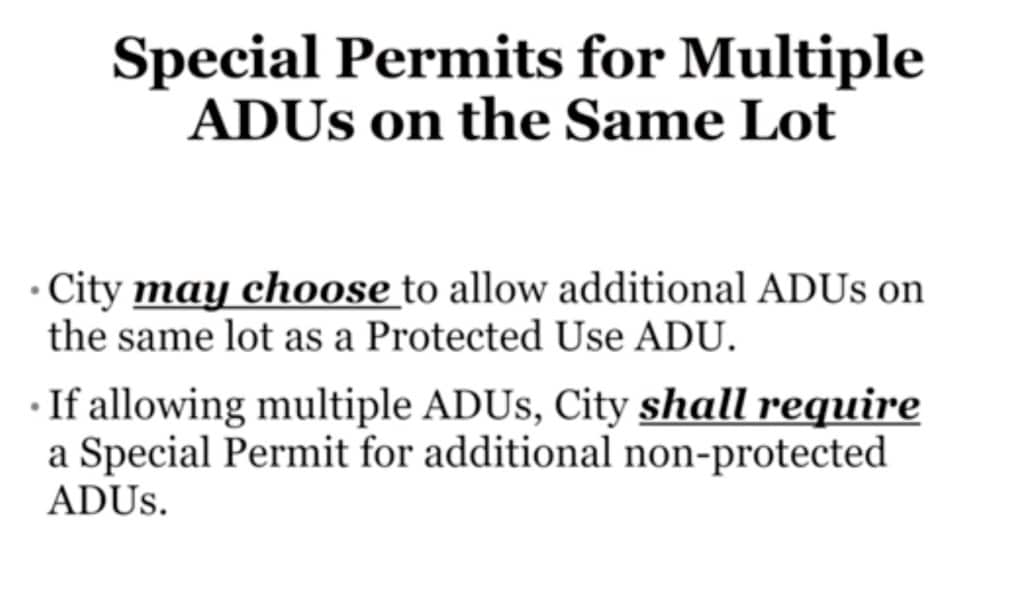 Special Permits for Multiple ADUs on the Same Lot

• City may choose to allow additional ADUs on the same lot as a Protected Use ADU.

• If allowing multiple ADUs, City shall require a Special Permit for additional non-protected ADUs.